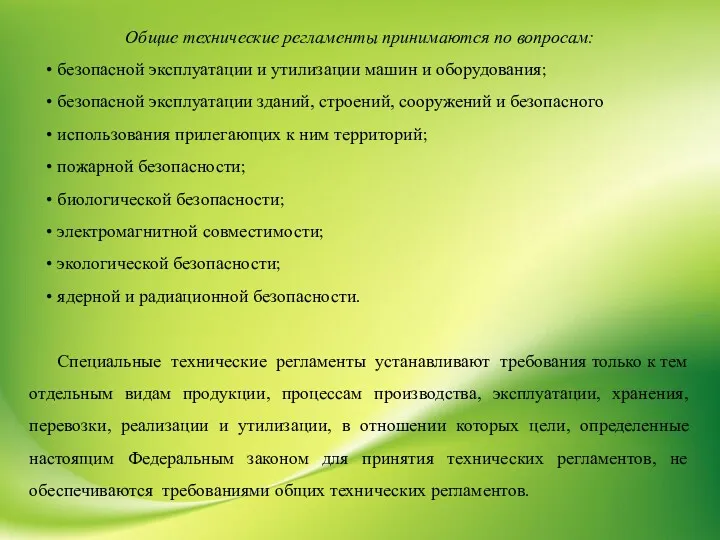 Общие технические регламенты принимаются по вопросам:

• безопасной эксплуатации и утилизации машин и оборудования;

• безопасной эксплуатации зданий, строений, сооружений и безопасного

• использования прилегающих к ним территорий;

• пожарной безопасности;

• биологической безопасности;

• электромагнитной совместимости;

• экологической безопасности;

• ядерной и радиационной безопасности.

Специальные технические регламенты устанавливают требования только к тем отдельным видам продукции, процессам производства, эксплуатации, хранения, перевозки, реализации и утилизации, в отношении которых цели, определенные настоящим Федеральным законом для принятия технических регламентов, не обеспечиваются требованиями общих технических регламентов.